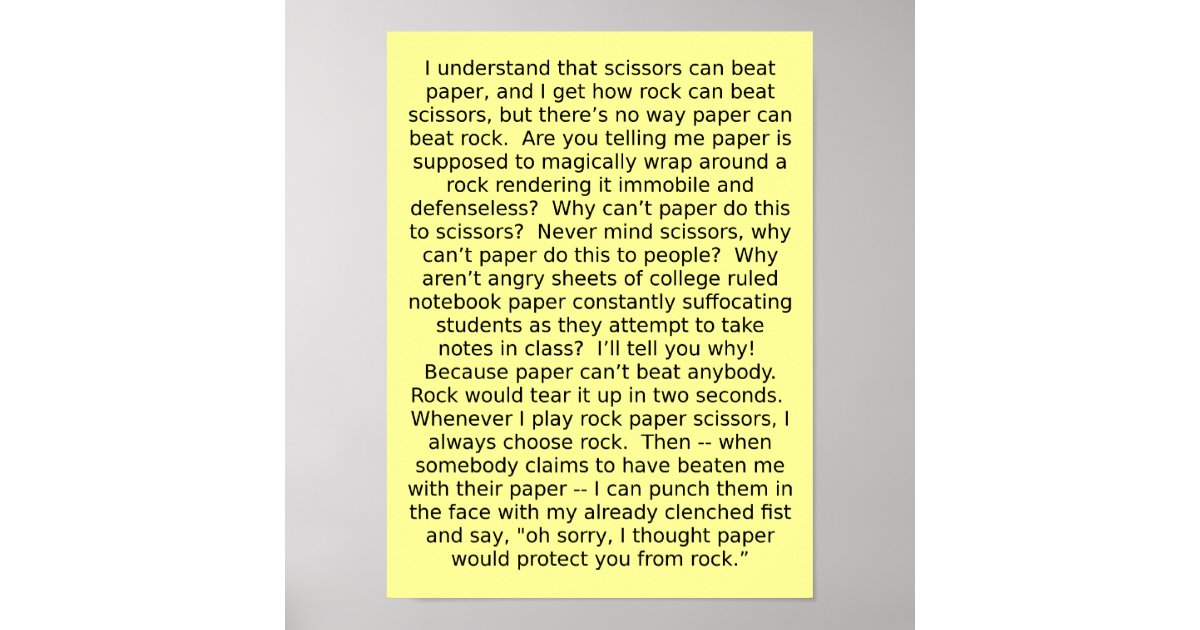 I understand that scissors can beat paper, and I get how rock can beat scissors, but there’s no way paper can beat rock.  Are you telling me paper is supposed to magically wrap around a rock rendering it immobile and defenseless?  Why can’t paper do this to scissors?  Never mind scissors, why can’t paper do this to people?  Why aren’t angry sheets of college ruled notebook paper constantly suffocating students as they attempt to take notes in class?  I’ll tell you why!  Because paper can’t beat anybody.  Rock would tear it up in two seconds.  Whenever I play rock paper scissors, I always choose rock.  Then -- when somebody claims to have beaten me with their paper -- I can punch them in the face with my already clenched fist and say, "oh sorry, I thought paper would protect you from rock.”